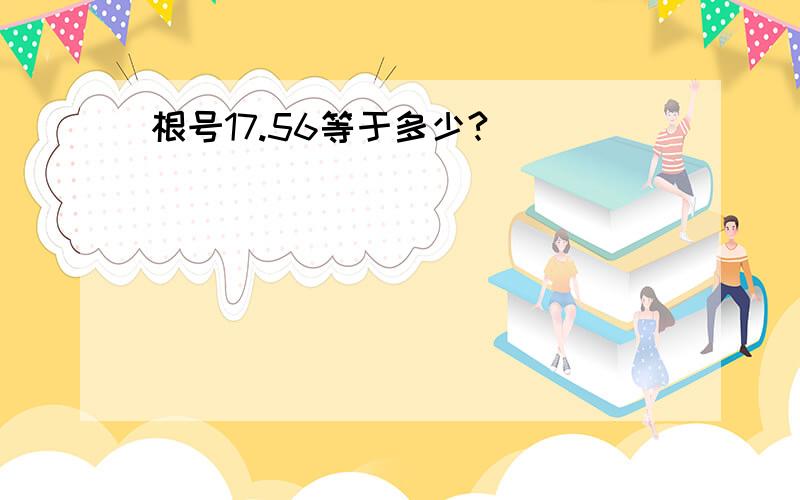 根号17.56等于多少？